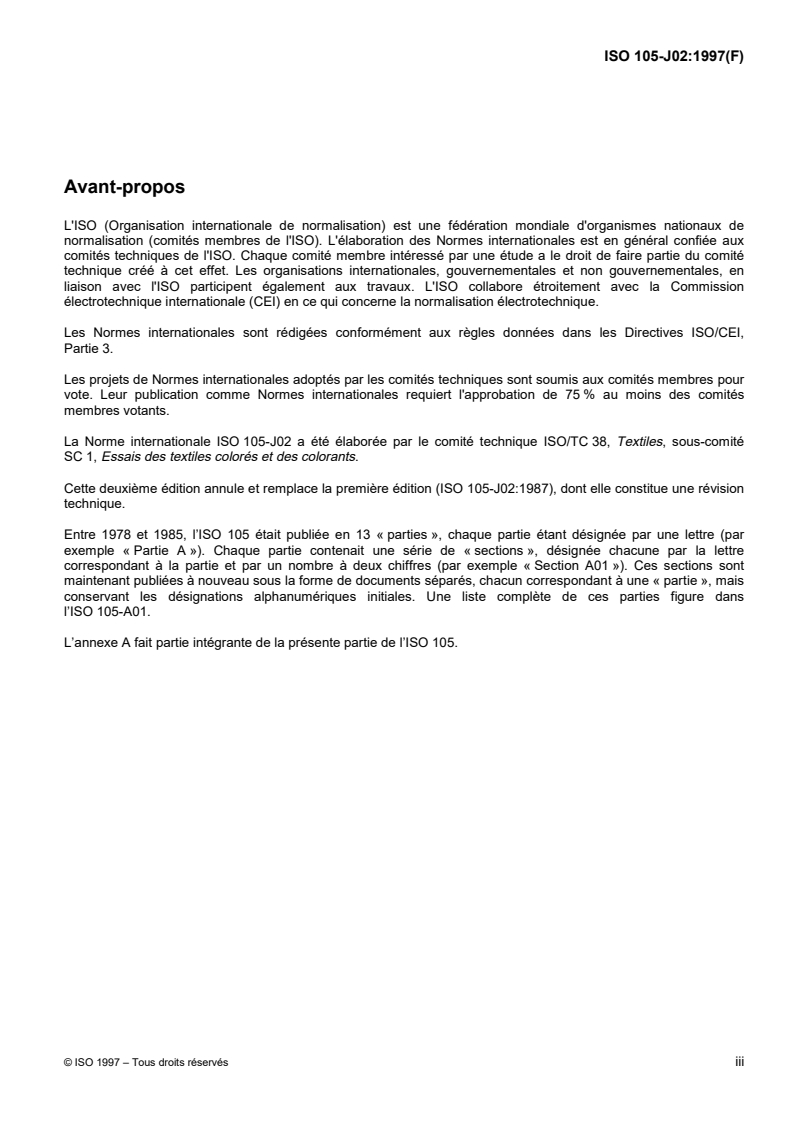 ISO 105-J02:1997(F)

Avant-propos

L'ISO (Organisation internationale de normalisation) est une fédération mondiale d'organismes nationaux de normalisation (comités membres de l'ISO). L'élaboration des Normes internationales est en général confiée aux comités techniques de l'ISO. Chaque comité membre intéressé par une étude a le droit de faire partie du comité technique créé à cet effet. Les organisations internationales, gouvernementales et non gouvernementales, en liaison avec l'ISO participent également aux travaux. L'ISO collabore étroitement avec la Commission électrotechnique internationale (CEI) en ce qui concerne la normalisation électrotechnique.

Les Normes internationales sont rédigées conformément aux règles données dans les Directives ISO/CEI, Partie 3.

Les projets de Normes internationales adoptés par les comités techniques sont soumis aux comités membres pour vote. Leur publication comme Normes internationales requiert l'approbation de 75 % au moins des comités membres votants.

La Norme internationale ISO 105-J02 a été élaborée par le comité technique ISO/TC 38, Textiles, sous-comité SC 1, Essais des textiles colorés et des colorants.

Cette deuxième édition annule et remplace la première édition (ISO 105-J02:1987), dont elle constitue une révision technique.

Entre 1978 et 1985, l'ISO 105 était publiée en 13 « parties », chaque partie étant désignée par une lettre (par exemple « Partie A »). Chaque partie contenait une série de « sections », désignée chacune par la lettre correspondant à la partie et par un nombre à deux chiffres (par exemple « Section A01 »). Ces sections sont maintenant publiées à nouveau sous la forme de documents séparés, chacun correspondant à une « partie », mais conservant les désignations alphanumériques initiales. Une liste complète de ces parties figure dans l'ISO 105-A01.

L'annexe A fait partie intégrante de la présente partie de l'ISO 105.

© ISO 1997 – Tous droits réservés

iii